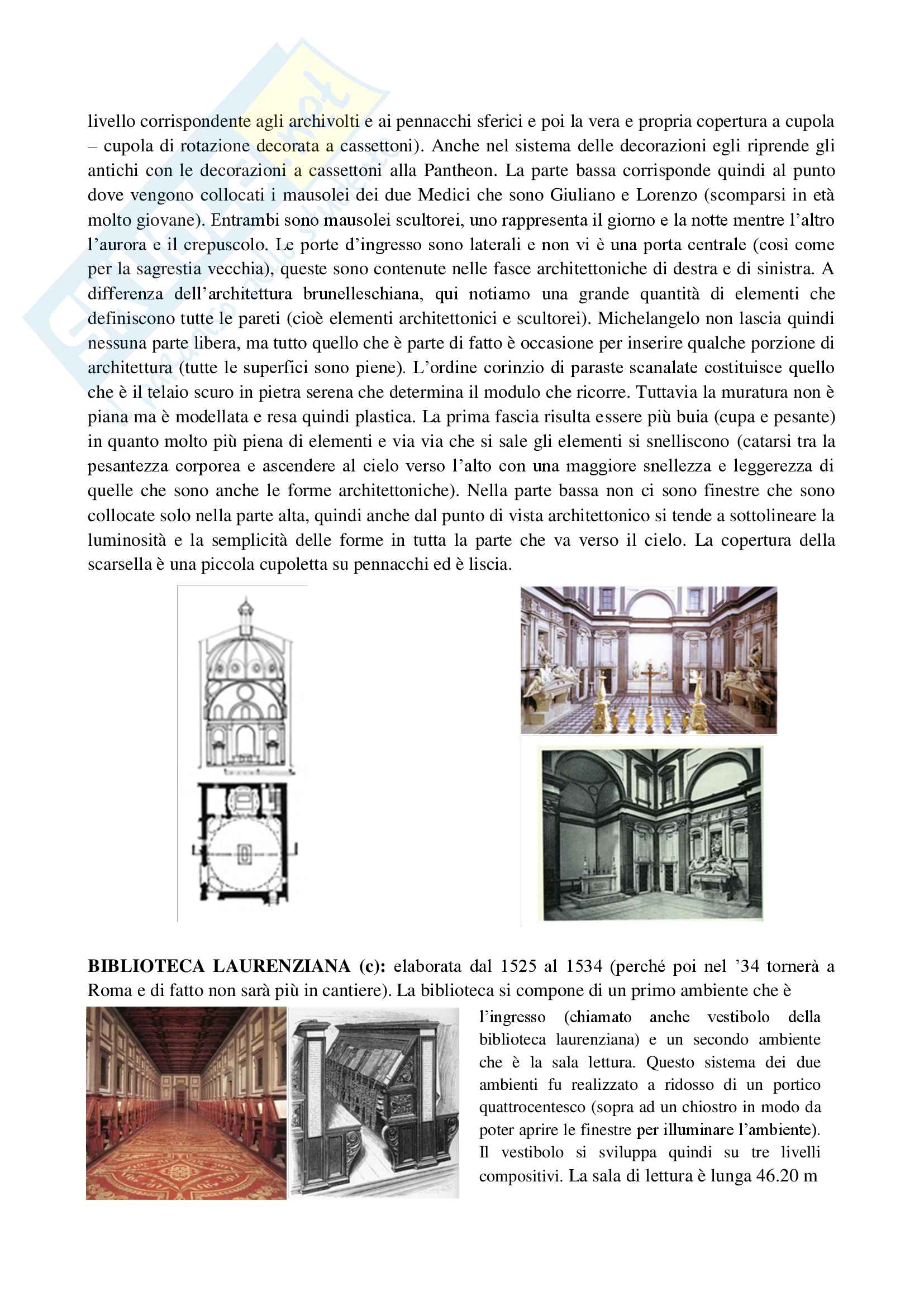 livello corrispondente agli archivolti e ai pennacchi sferici e poi la vera e propria copertura a cupola – cupola di rotazione decorata a cassettoni). Anche nel sistema delle decorazioni egli riprende gli antichi con le decorazioni a cassettoni alla Pantheon. La parte bassa corrisponde quindi al punto dove vengono collocati i mausolei dei due Medici che sono Giuliano e Lorenzo (scomparsi in età molto giovane). Entrambi sono mausolei scultorei, uno rappresenta il giorno e la notte mentre l'altro l'aurora e il crepuscolo. Le porte d'ingresso sono laterali e non vi è una porta centrale (così come per la sagrestia vecchia), queste sono contenute nelle fasce architettoniche di destra e di sinistra. A differenza dell'architettura brunelleschiana, qui notiamo una grande quantità di elementi che definiscono tutte le pareti (cioè elementi architettonici e scultorei). Michelangelo non lascia quindi nessuna parte libera, ma tutto quello che è parte di fatto è occasione per inserire qualche porzione di architettura (tutte le superfici sono piene). L'ordine corinzio di paraste scanalate costituisce quello che è il telaio scuro in pietra serena che determina il modulo che ricorre. Tuttavia la muratura non è piana ma è modellata e resa quindi plastica. La prima fascia risulta essere più buia (cupa e pesante) in quanto molto più piena di elementi e via via che si sale gli elementi si snelliscono (catarsi tra la pesantezza corporea e ascendere al cielo verso l'alto con una maggiore snellezza e leggerezza di quelle che sono anche le forme architettoniche). Nella parte bassa non ci sono finestre che sono collocate solo nella parte alta, quindi anche dal punto di vista architettonico si tende a sottolineare la luminosità e la semplicità delle forme in tutta la parte che va verso il cielo. La copertura della scarsella è una piccola cupoletta su pennacchi ed è liscia.

**BIBLIOTECA LAURENZIANA (c):** elaborata dal 1525 al 1534 (perché poi nel '34 tornerà a Roma e di fatto non sarà più in cantiere). La biblioteca si compone di un primo ambiente che è l'ingresso (chiamato anche vestibolo della biblioteca laurenziana) e un secondo ambiente che è la sala lettura. Questo sistema dei due ambienti fu realizzato a ridosso di un portico quattrocentesco (sopra ad un chiostro in modo da poter aprire le finestre per illuminare l'ambiente). Il vestibolo si sviluppa quindi su tre livelli compositivi. La sala di lettura è lunga 46.20 m